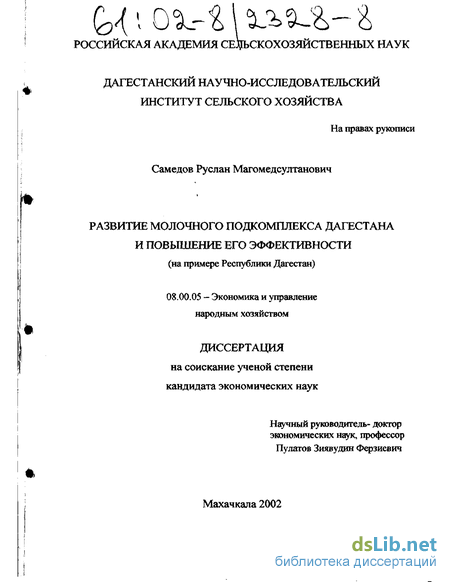 61:02-8/2328-8

РОССИЙСКАЯ АКАДЕМИЯ СЕЛЬСКОХОЗЯЙСТВЕННЫХ НАУК

ДАГЕСТАНСКИЙ НАУЧНО-ИССЛЕДОВАТЕЛЬСКИЙ ИНСТИТУТ СЕЛЬСКОГО ХОЗЯЙСТВА

На правах рукописи

Самедов Руслан Магомедсултанович

РАЗВИТИЕ МОЛОЧНОГО ПОДКОМПЛЕКСА ДАГЕСТАНА И ПОВЫШЕНИЕ ЕГО ЭФФЕКТИВНОСТИ
(на примере Республики Дагестан)

08.00.05 – Экономика и управление народным хозяйством

ДИССЕРТАЦИЯ
на соискание ученой степени
кандидата экономических наук

Научный руководитель- доктор экономических наук, профессор
Пулатов Зиявудин Ферзиевич

Махачкала 2002

dsLib.net
библиотека диссертаций